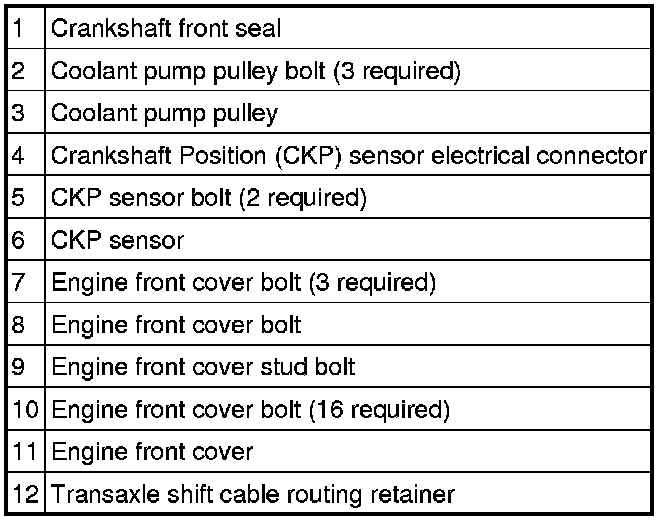 | 1 | Crankshaft front seal |
|---|---|
| 2 | Coolant pump pulley bolt (3 required) |
| 3 | Coolant pump pulley |
| 4 | Crankshaft Position (CKP) sensor electrical connector |
| 5 | CKP sensor bolt (2 required) |
| 6 | CKP sensor |
| 7 | Engine front cover bolt (3 required) |
| 8 | Engine front cover bolt |
| 9 | Engine front cover stud bolt |
| 10 | Engine front cover bolt (16 required) |
| 11 | Engine front cover |
| 12 | Transaxle shift cable routing retainer |